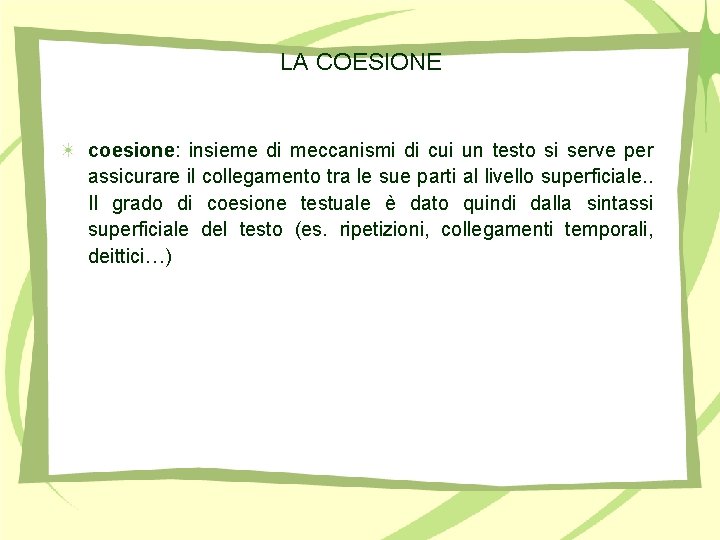 LA COESIONE

coesione: insieme di meccanismi di cui un testo si serve per assicurare il collegamento tra le sue parti al livello superficiale.. Il grado di coesione testuale è dato quindi dalla sintassi superficiale del testo (es. ripetizioni, collegamenti temporali, deittici…)